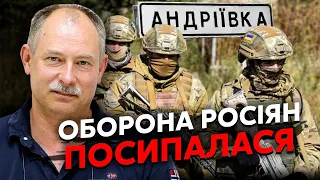 АНДРІЇВКА

ОБОРОНА РОСІЯН
ПОСИПАЛАСЯ